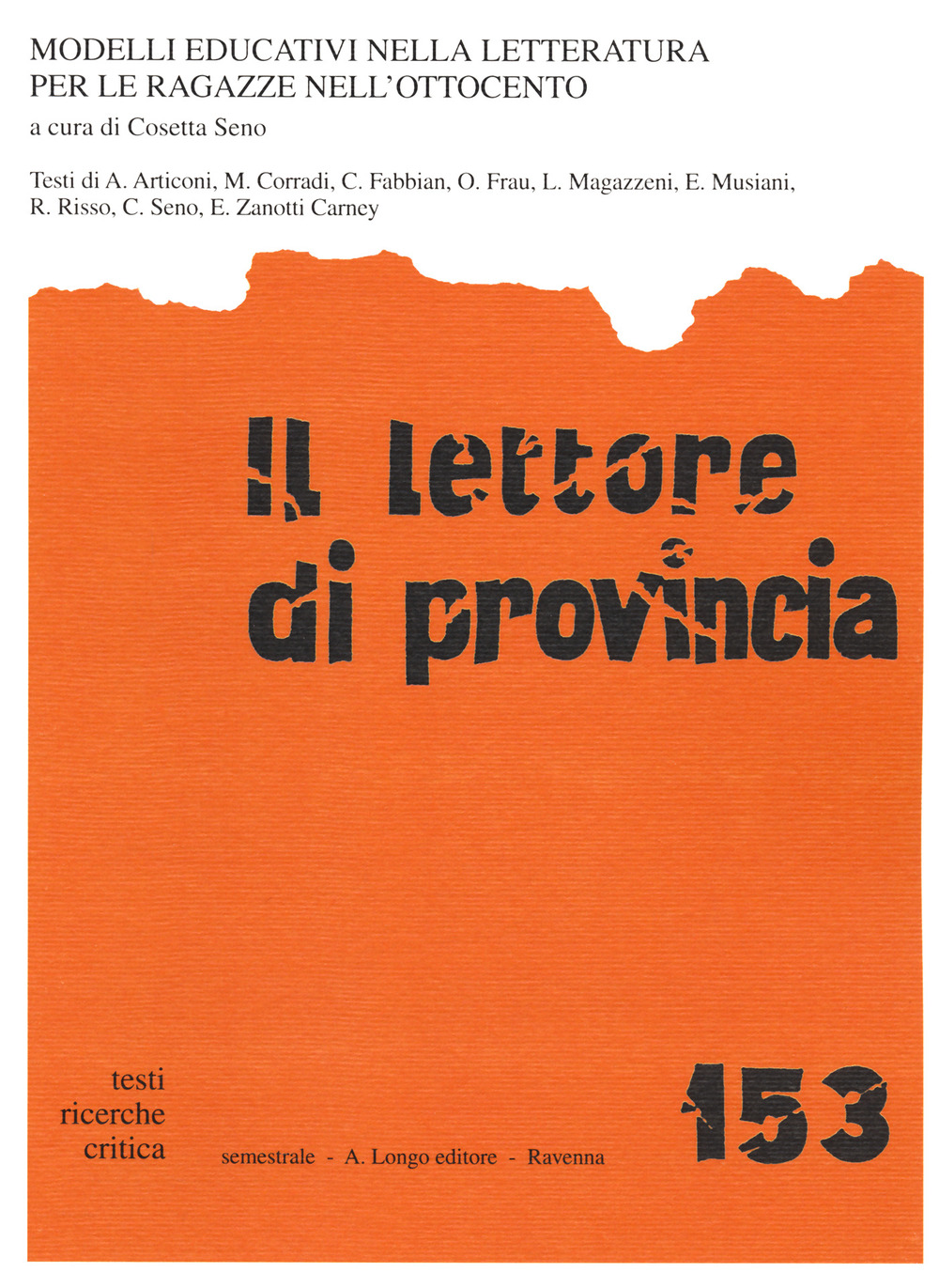 MODELLI EDUCATIVI NELLA LETTERATURA PER LE RAGAZZE NELL'OTTOCENTO

a cura di Cosetta Seno

Testi di A. Articoni, M. Corradi, C. Fabbian, O. Frau, L. Magazzeni, E. Musiani, R. Risso, C. Seno, E. Zanotti Carney

Il lettore di provincia

testi
ricerche
critica

semestrale - A. Longo editore - Ravenna

153